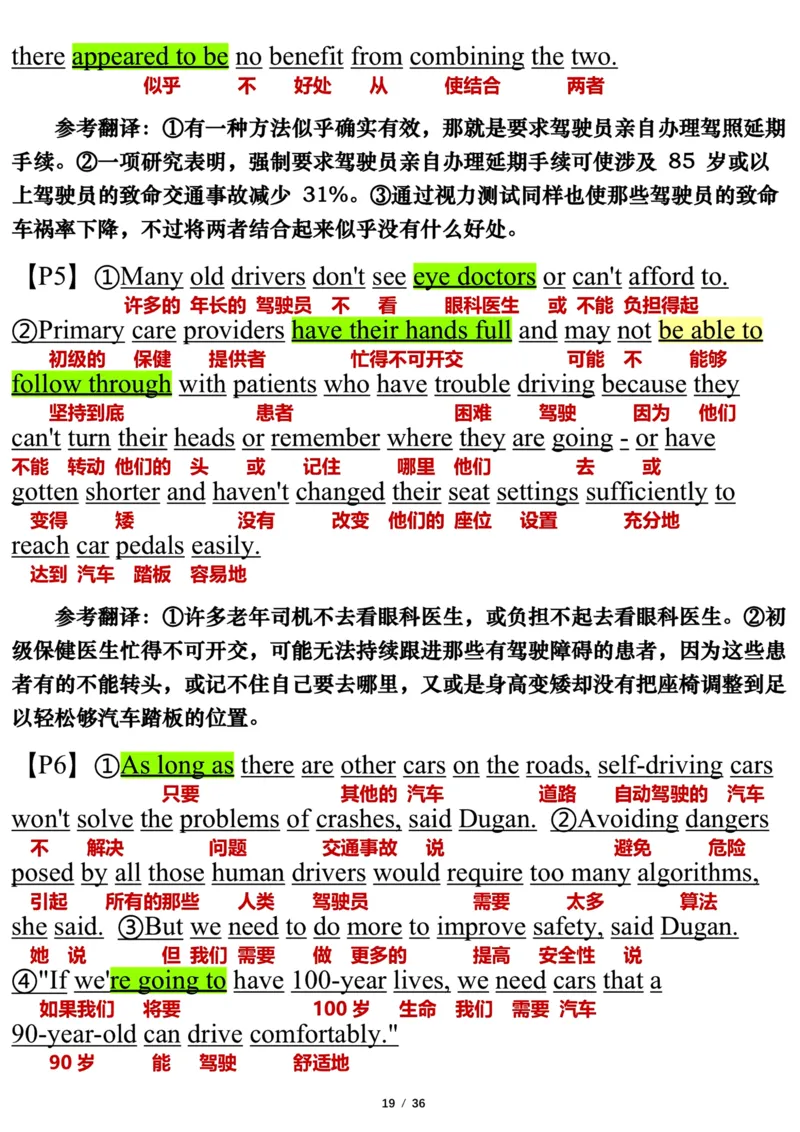 there appeared to be no benefit from combining the two.
似乎 不 好处 从 使结合 两者

参考翻译：①有一种方法似乎确实有效，那就是要求驾驶员亲自办理驾照延期手续。②一项研究表明，强制要求驾驶员亲自办理延期手续可使涉及 85 岁或以上驾驶员的致命交通事故减少 31%。③通过视力测试同样也使那些驾驶员的致命车祸率下降，不过将两者结合起来似乎没有什么好处。

【P5】①Many old drivers don't see eye doctors or can't afford to.
许多的 年长的 驾驶员 不 看 眼科医生 或 不能 负担得起
②Primary care providers have their hands full and may not be able to
初级的 保健 提供者 忙得不可开交 可能 不 能够
follow through with patients who have trouble driving because they
坚持到底 患者 困难 驾驶 因为 他们
can't turn their heads or remember where they are going - or have
不能 转动 他们的 头 或 记住 哪里 他们 去 或
gotten shorter and haven't changed their seat settings sufficiently to
变得 矮 没有 改变 他们的 座位 设置 充分地
reach car pedals easily.
达到 汽车 踏板 容易地

参考翻译：①许多老年司机不去看眼科医生，或负担不起去看眼科医生。②初级保健医生忙得不可开交，可能无法持续跟进那些有驾驶障碍的患者，因为这些患者有的不能转头，或记不住自己要去哪里，又或是身高变矮却没有把座椅调整到足以轻松够汽车踏板的位置。

【P6】①As long as there are other cars on the roads, self-driving cars
只要 其他的 汽车 道路 自动驾驶的 汽车
won't solve the problems of crashes, said Dugan. ②Avoiding dangers
不 解决 问题 交通事故 说 避免 危险
posed by all those human drivers would require too many algorithms,
引起 所有的那些 人类 驾驶员 需要 太多 算法
she said. ③But we need to do more to improve safety, said Dugan.
她 说 但 我们 需要 做 更多的 提高 安全性 说
④"If we're going to have 100-year lives, we need cars that a
如果我们 将要 100 岁 生命 我们 需要 汽车
90-year-old can drive comfortably."
90 岁 能 驾驶 舒适地

19 / 36